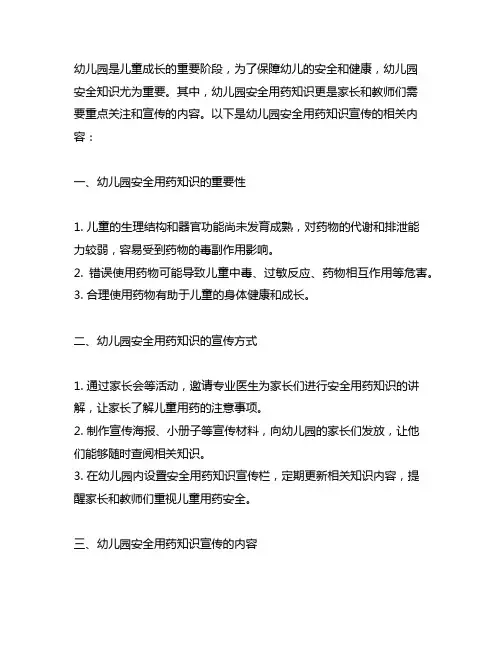 幼儿园是儿童成长的重要阶段，为了保障幼儿的安全和健康，幼儿园安全知识尤为重要。其中，幼儿园安全用药知识更是家长和教师们需要重点关注和宣传的内容。以下是幼儿园安全用药知识宣传的相关内容：

一、幼儿园安全用药知识的重要性

1. 儿童的生理结构和器官功能尚未发育成熟，对药物的代谢和排泄能力较弱，容易受到药物的毒副作用影响。
2. 错误使用药物可能导致儿童中毒、过敏反应、药物相互作用等危害。
3. 合理使用药物有助于儿童的身体健康和成长。

二、幼儿园安全用药知识的宣传方式

1. 通过家长会等活动，邀请专业医生为家长们进行安全用药知识的讲解，让家长了解儿童用药的注意事项。
2. 制作宣传海报、小册子等宣传材料，向幼儿园的家长们发放，让他们能够随时查阅相关知识。
3. 在幼儿园内设置安全用药知识宣传栏，定期更新相关知识内容，提醒家长和教师们重视儿童用药安全。

三、幼儿园安全用药知识宣传的内容